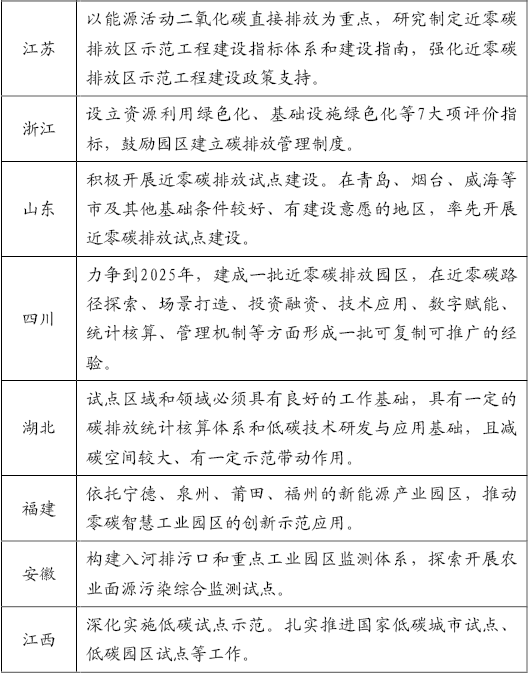 | | |
|---|---|
| 江苏 | 以能源活动二氧化碳直接排放为重点，研究制定近零碳排放区示范工程建设指标体系和建设指南，强化近零碳排放区示范工程建设政策支持。 |
| 浙江 | 设立资源利用绿色化、基础设施绿色化等7大项评价指标，鼓励园区建立碳排放管理制度。 |
| 山东 | 积极开展近零碳排放试点建设。在青岛、烟台、威海等市及其他基础条件较好、有建设意愿的地区，率先开展近零碳排放试点建设。 |
| 四川 | 力争到2025年，建成一批近零碳排放园区，在近零碳路径探索、场景打造、投资融资、技术应用、数字赋能、统计核算、管理机制等方面形成一批可复制可推广的经验。 |
| 湖北 | 试点区域和领域必须具有良好的工作基础，具有一定的碳排放统计核算体系和低碳技术研发与应用基础，且减碳空间较大、有一定示范带动作用。 |
| 福建 | 依托宁德、泉州、莆田、福州的新能源产业园区，推动零碳智慧工业园区的创新示范应用。 |
| 安徽 | 构建入河排污口和重点工业园区监测体系，探索开展农业面源污染综合监测试点。 |
| 江西 | 深化实施低碳试点示范。扎实推进国家低碳城市试点、低碳园区试点等工作。 |